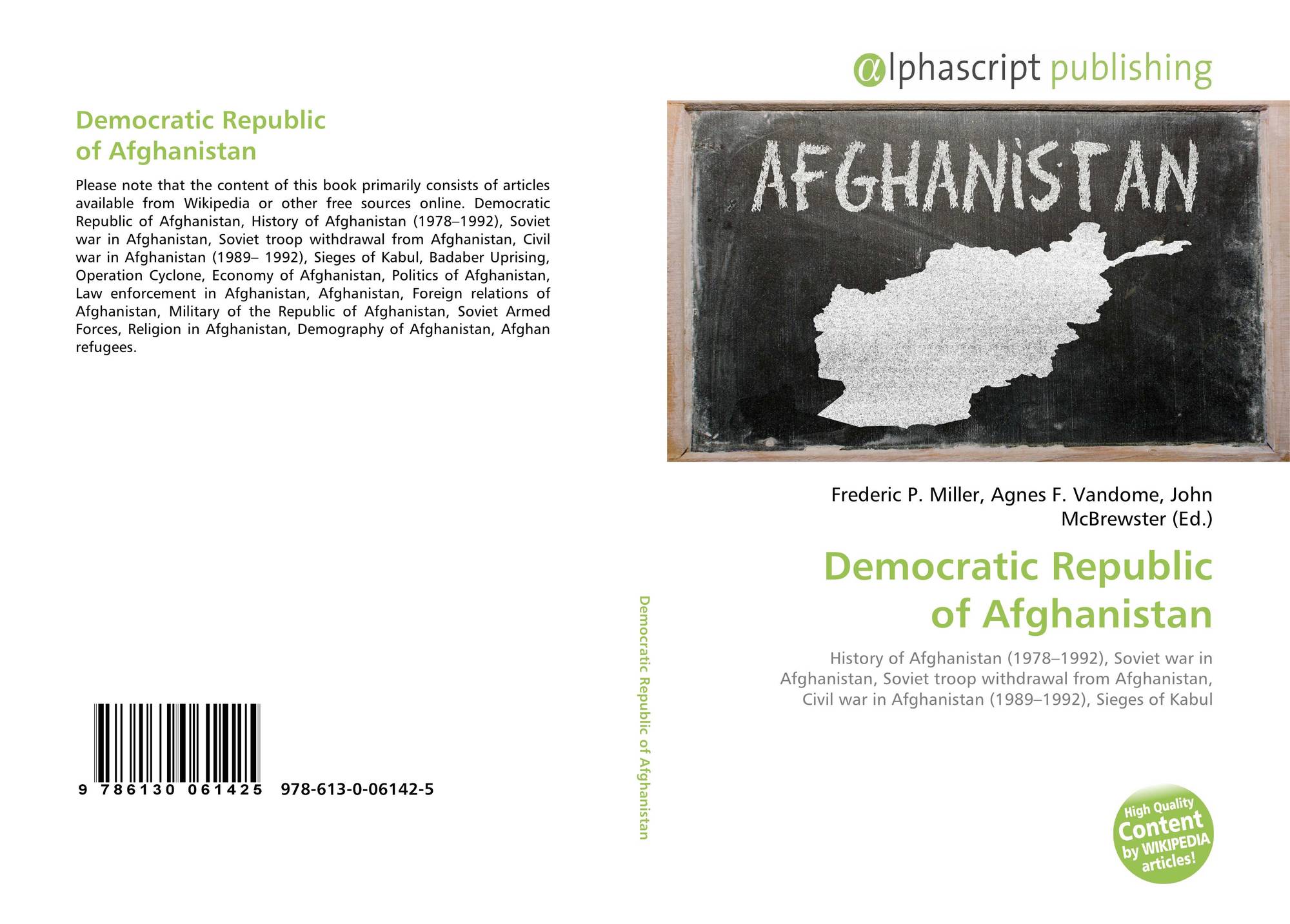 Democratic Republic of Afghanistan

Please note that the content of this book primarily consists of articles available from Wikipedia or other free sources online. Democratic Republic of Afghanistan, History of Afghanistan (1978–1992), Soviet war in Afghanistan, Soviet troop withdrawal from Afghanistan, Civil war in Afghanistan (1989– 1992), Sieges of Kabul, Badaber Uprising, Operation Cyclone, Economy of Afghanistan, Politics of Afghanistan, Law enforcement in Afghanistan, Afghanistan, Foreign relations of Afghanistan, Military of the Republic of Afghanistan, Soviet Armed Forces, Religion in Afghanistan, Demography of Afghanistan, Afghan refugees.

9 786130 061425 978-613-0-06142-5

Democratic Republic of Afghanistan

αlphascript publishing

AFGHANISTAN

Frederic P. Miller, Agnes F. Vandome, John McBrewster (Ed.)

Democratic Republic of Afghanistan

History of Afghanistan (1978–1992), Soviet war in Afghanistan, Soviet troop withdrawal from Afghanistan, Civil war in Afghanistan (1989–1992), Sieges of Kabul

High Quality Content by WIKIPEDIA articles!